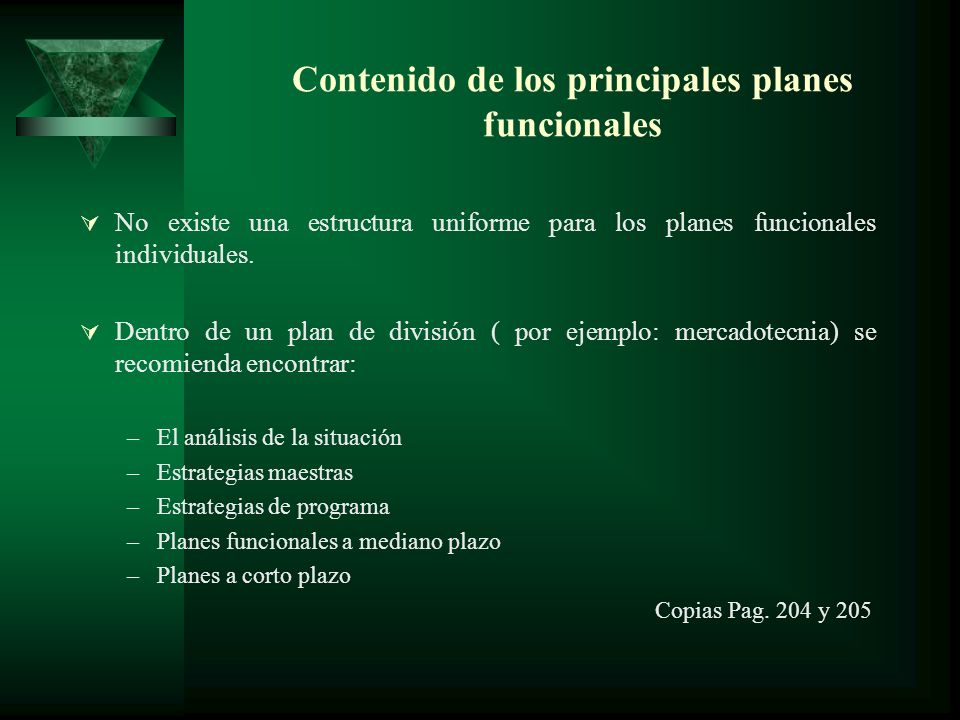 Contenido de los principales planes funcionales

No existe una estructura uniforme para los planes funcionales individuales.

Dentro de un plan de división ( por ejemplo: mercadotecnia) se recomienda encontrar:

– El análisis de la situación
– Estrategias maestras
– Estrategias de programa
– Planes funcionales a mediano plazo
– Planes a corto plazo

Copias Pag. 204 y 205